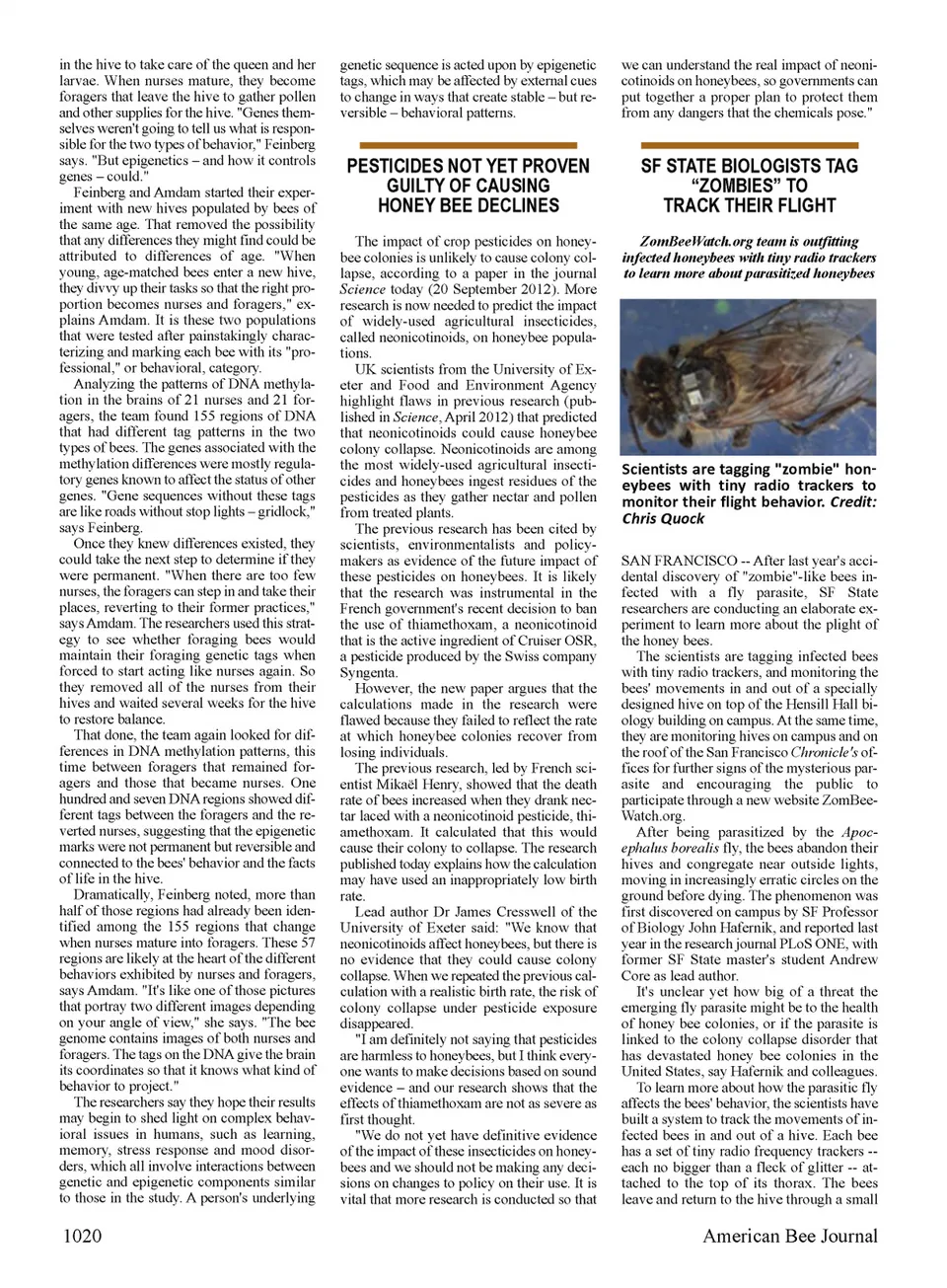 in the hive to take care of the queen and her larvae. When nurses mature, they become foragers that leave the hive to gather pollen and other supplies for the hive. "Genes themselves weren't going to tell us what is responsible for the two types of behavior," Feinberg says. "But epigenetics – and how it controls genes – could."

Feinberg and Amdam started their experiment with new hives populated by bees of the same age. That removed the possibility that any differences they might find could be attributed to differences of age. "When young, age-matched bees enter a new hive, they divvy up their tasks so that the right proportion becomes nurses and foragers," explains Amdam. It is these two populations that were tested after painstakingly characterizing and marking each bee with its "professional," or behavioral, category.

Analyzing the patterns of DNA methylation in the brains of 21 nurses and 21 foragers, the team found 155 regions of DNA that had different tag patterns in the two types of bees. The genes associated with the methylation differences were mostly regulatory genes known to affect the status of other genes. "Gene sequences without these tags are like roads without stop lights – gridlock," says Feinberg.

Once they knew differences existed, they could take the next step to determine if they were permanent. "When there are too few nurses, the foragers can step in and take their places, reverting to their former practices," says Amdam. The researchers used this strategy to see whether foraging bees would maintain their foraging genetic tags when forced to start acting like nurses again. So they removed all of the nurses from their hives and waited several weeks for the hive to restore balance.

That done, the team again looked for differences in DNA methylation patterns, this time between foragers that remained foragers and those that became nurses. One hundred and seven DNA regions showed different tags between the foragers and the reverted nurses, suggesting that the epigenetic marks were not permanent but reversible and connected to the bees' behavior and the facts of life in the hive.

Dramatically, Feinberg noted, more than half of those regions had already been identified among the 155 regions that change when nurses mature into foragers. These 57 regions are likely at the heart of the different behaviors exhibited by nurses and foragers, says Amdam. "It's like one of those pictures that portray two different images depending on your angle of view," she says. "The bee genome contains images of both nurses and foragers. The tags on the DNA give the brain its coordinates so that it knows what kind of behavior to project."

The researchers say they hope their results may begin to shed light on complex behavioral issues in humans, such as learning, memory, stress response and mood disorders, which all involve interactions between genetic and epigenetic components similar to those in the study. A person's underlying genetic sequence is acted upon by epigenetic tags, which may be affected by external cues to change in ways that create stable – but reversible – behavioral patterns.

PESTICIDES NOT YET PROVEN GUILTY OF CAUSING HONEY BEE DECLINES

The impact of crop pesticides on honeybee colonies is unlikely to cause colony collapse, according to a paper in the journal Science today (20 September 2012). More research is now needed to predict the impact of widely-used agricultural insecticides, called neonicotinoids, on honeybee populations.

UK scientists from the University of Exeter and Food and Environment Agency highlight flaws in previous research (published in Science, April 2012) that predicted that neonicotinoids could cause honeybee colony collapse. Neonicotinoids are among the most widely-used agricultural insecticides and honeybees ingest residues of the pesticides as they gather nectar and pollen from treated plants.

The previous research has been cited by scientists, environmentalists and policymakers as evidence of the future impact of these pesticides on honeybees. It is likely that the research was instrumental in the French government's recent decision to ban the use of thiamethoxam, a neonicotinoid that is the active ingredient of Cruiser OSR, a pesticide produced by the Swiss company Syngenta.

However, the new paper argues that the calculations made in the research were flawed because they failed to reflect the rate at which honeybee colonies recover from losing individuals.

The previous research, led by French scientist Mikaël Henry, showed that the death rate of bees increased when they drank nectar laced with a neonicotinoid pesticide, thiamethoxam. It calculated that this would cause their colony to collapse. The research published today explains how the calculation may have used an inappropriately low birth rate.

Lead author Dr James Cresswell of the University of Exeter said: "We know that neonicotinoids affect honeybees, but there is no evidence that they could cause colony collapse. When we repeated the previous calculation with a realistic birth rate, the risk of colony collapse under pesticide exposure disappeared.

"I am definitely not saying that pesticides are harmless to honeybees, but I think everyone wants to make decisions based on sound evidence – and our research shows that the effects of thiamethoxam are not as severe as first thought.

"We do not yet have definitive evidence of the impact of these insecticides on honeybees and we should not be making any decisions on changes to policy on their use. It is vital that more research is conducted so that we can understand the real impact of neonicotinoids on honeybees, so governments can put together a proper plan to protect them from any dangers that the chemicals pose."

SF STATE BIOLOGISTS TAG "ZOMBIES" TO TRACK THEIR FLIGHT

ZomBeeWatch.org team is outfitting infected honeybees with tiny radio trackers to learn more about parasitized honeybees

Scientists are tagging "zombie" honeybees with tiny radio trackers to monitor their flight behavior. Credit: Chris Quock

SAN FRANCISCO -- After last year's accidental discovery of "zombie"-like bees infected with a fly parasite, SF State researchers are conducting an elaborate experiment to learn more about the plight of the honey bees.

The scientists are tagging infected bees with tiny radio trackers, and monitoring the bees' movements in and out of a specially designed hive on top of the Hensill Hall biology building on campus. At the same time, they are monitoring hives on campus and on the roof of the San Francisco Chronicle's offices for further signs of the mysterious parasite and encouraging the public to participate through a new website ZomBeeWatch.org.

After being parasitized by the Apocephalus borealis fly, the bees abandon their hives and congregate near outside lights, moving in increasingly erratic circles on the ground before dying. The phenomenon was first discovered on campus by SF Professor of Biology John Hafernik, and reported last year in the research journal PLoS ONE, with former SF State master's student Andrew Core as lead author.

It's unclear yet how big of a threat the emerging fly parasite might be to the health of honey bee colonies, or if the parasite is linked to the colony collapse disorder that has devastated honey bee colonies in the United States, say Hafernik and colleagues.

To learn more about how the parasitic fly affects the bees' behavior, the scientists have built a system to track the movements of infected bees in and out of a hive. Each bee has a set of tiny radio frequency trackers -- each no bigger than a fleck of glitter -- attached to the top of its thorax. The bees leave and return to the hive through a small

1020

American Bee Journal